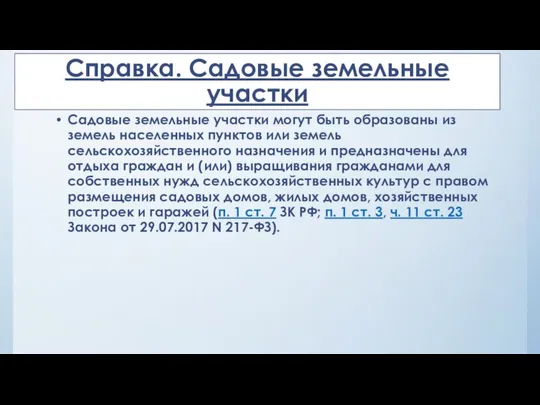 Справка. Садовые земельные участки

• Садовые земельные участки могут быть образованы из земель населенных пунктов или земель сельскохозяйственного назначения и предназначены для отдыха граждан и (или) выращивания гражданами для собственных нужд сельскохозяйственных культур с правом размещения садовых домов, жилых домов, хозяйственных построек и гаражей (п. 1 ст. 7 ЗК РФ; п. 1 ст. 3, ч. 11 ст. 23 Закона от 29.07.2017 N 217-ФЗ).